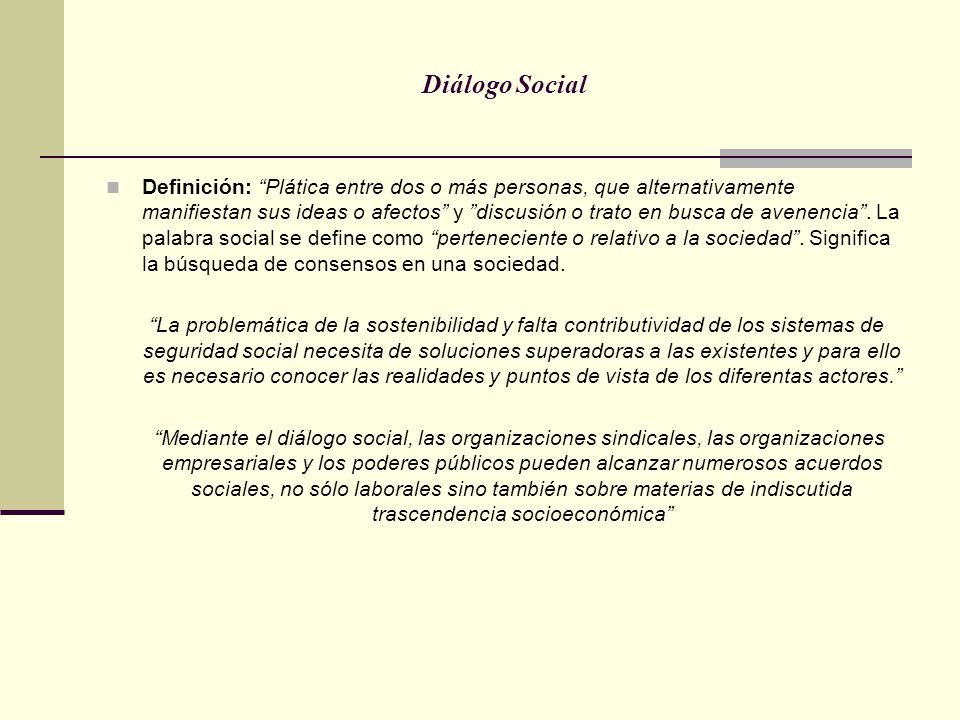 Diálogo Social

Definición: “Plática entre dos o más personas, que alternativamente manifiestan sus ideas o afectos” y ”discusión o trato en busca de avenencia”. La palabra social se define como “perteneciente o relativo a la sociedad”. Significa la búsqueda de consensos en una sociedad.

“La problemática de la sostenibilidad y falta contributividad de los sistemas de seguridad social necesita de soluciones superadoras a las existentes y para ello es necesario conocer las realidades y puntos de vista de los diferentas actores.”

“Mediante el diálogo social, las organizaciones sindicales, las organizaciones empresariales y los poderes públicos pueden alcanzar numerosos acuerdos sociales, no sólo laborales sino también sobre materias de indiscutida trascendencia socioeconómica”